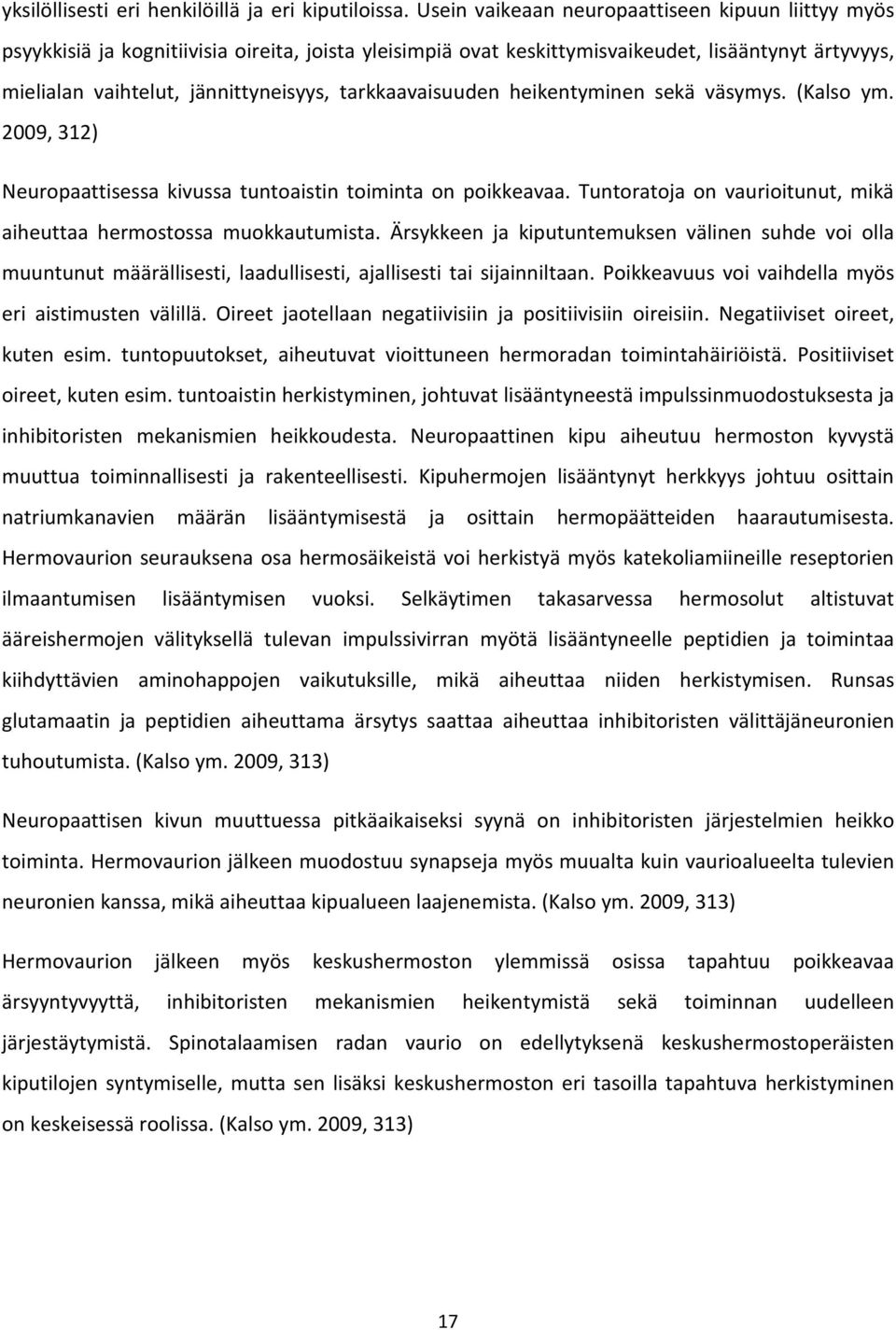 yksilöllisesti eri henkilöillä ja eri kiputiloissa. Usein vaikeaan neuropaattiseen kipuun liittyy myös psyykkisiä ja kognitiivisia oireita, joista yleisimpiä ovat keskittymisvaikeudet, lisääntynyt ärtyvyys, mielialan vaihtelut, jännittyneisyys, tarkkaavaisuuden heikentyminen sekä väsymys. (Kalso ym. 2009, 312)

Neuropaattisessa kivussa tuntoaistin toiminta on poikkeavaa. Tuntoratoja on vaurioitunut, mikä aiheuttaa hermostossa muokkautumista. Ärsykkeen ja kiputuntemuksen välinen suhde voi olla muuntunut määrällisesti, laadullisesti, ajallisesti tai sijainniltaan. Poikkeavuus voi vaihdella myös eri aistimusten välillä. Oireet jaotellaan negatiivisiin ja positiivisiin oireisiin. Negatiiviset oireet, kuten esim. tuntopuutokset, aiheutuvat vioittuneen hermoradan toimintahäiriöistä. Positiiviset oireet, kuten esim. tuntoaistin herkistyminen, johtuvat lisääntyneestä impulssinmuodostuksesta ja inhibitoristen mekanismien heikkoudesta. Neuropaattinen kipu aiheutuu hermoston kyvystä muuttua toiminnallisesti ja rakenteellisesti. Kipuhermojen lisääntynyt herkkyys johtuu osittain natriumkanavien määrän lisääntymisestä ja osittain hermopäätteiden haarautumisesta. Hermovaurion seurauksena osa hermosäikeistä voi herkistyä myös katekoliamiineille reseptorien ilmaantumisen lisääntymisen vuoksi. Selkäytimen takasarvessa hermosolut altistuvat ääreishermojen välityksellä tulevan impulssivirran myötä lisääntyneelle peptidien ja toimintaa kiihdyttävien aminohappojen vaikutuksille, mikä aiheuttaa niiden herkistymisen. Runsas glutamaatin ja peptidien aiheuttama ärsytys saattaa aiheuttaa inhibitoristen välittäjäneuronien tuhoutumista. (Kalso ym. 2009, 313)

Neuropaattisen kivun muuttuessa pitkäaikaiseksi syynä on inhibitoristen järjestelmien heikko toiminta. Hermovaurion jälkeen muodostuu synapseja myös muualta kuin vaurioalueelta tulevien neuronien kanssa, mikä aiheuttaa kipualueen laajenemista. (Kalso ym. 2009, 313)

Hermovaurion jälkeen myös keskushermoston ylemmissä osissa tapahtuu poikkeavaa ärsyyntyvyyttä, inhibitoristen mekanismien heikentymistä sekä toiminnan uudelleen järjestäytymistä. Spinotalaamisen radan vaurio on edellytyksenä keskushermostoperäisten kiputilojen syntymiselle, mutta sen lisäksi keskushermoston eri tasoilla tapahtuva herkistyminen on keskeisessä roolissa. (Kalso ym. 2009, 313)

17